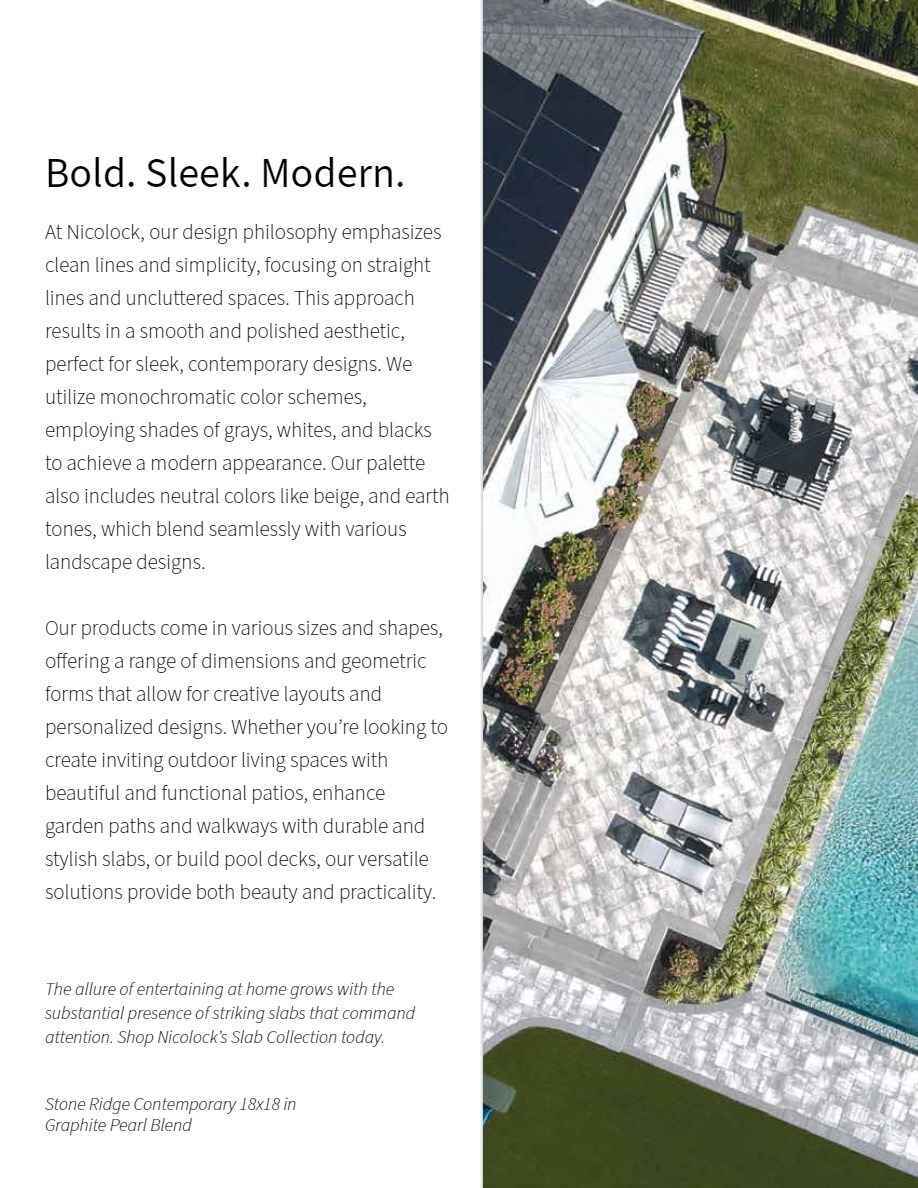 Bold. Sleek. Modern.

At Nicolock, our design philosophy emphasizes clean lines and simplicity, focusing on straight lines and uncluttered spaces. This approach results in a smooth and polished aesthetic, perfect for sleek, contemporary designs. We utilize monochromatic color schemes, employing shades of grays, whites, and blacks to achieve a modern appearance. Our palette also includes neutral colors like beige, and earth tones, which blend seamlessly with various landscape designs.

Our products come in various sizes and shapes, offering a range of dimensions and geometric forms that allow for creative layouts and personalized designs. Whether you're looking to create inviting outdoor living spaces with beautiful and functional patios, enhance garden paths and walkways with durable and stylish slabs, or build pool decks, our versatile solutions provide both beauty and practicality.

The allure of entertaining at home grows with the substantial presence of striking slabs that command attention. Shop Nicolock's Slab Collection today.

Stone Ridge Contemporary 18x18 in
Graphite Pearl Blend